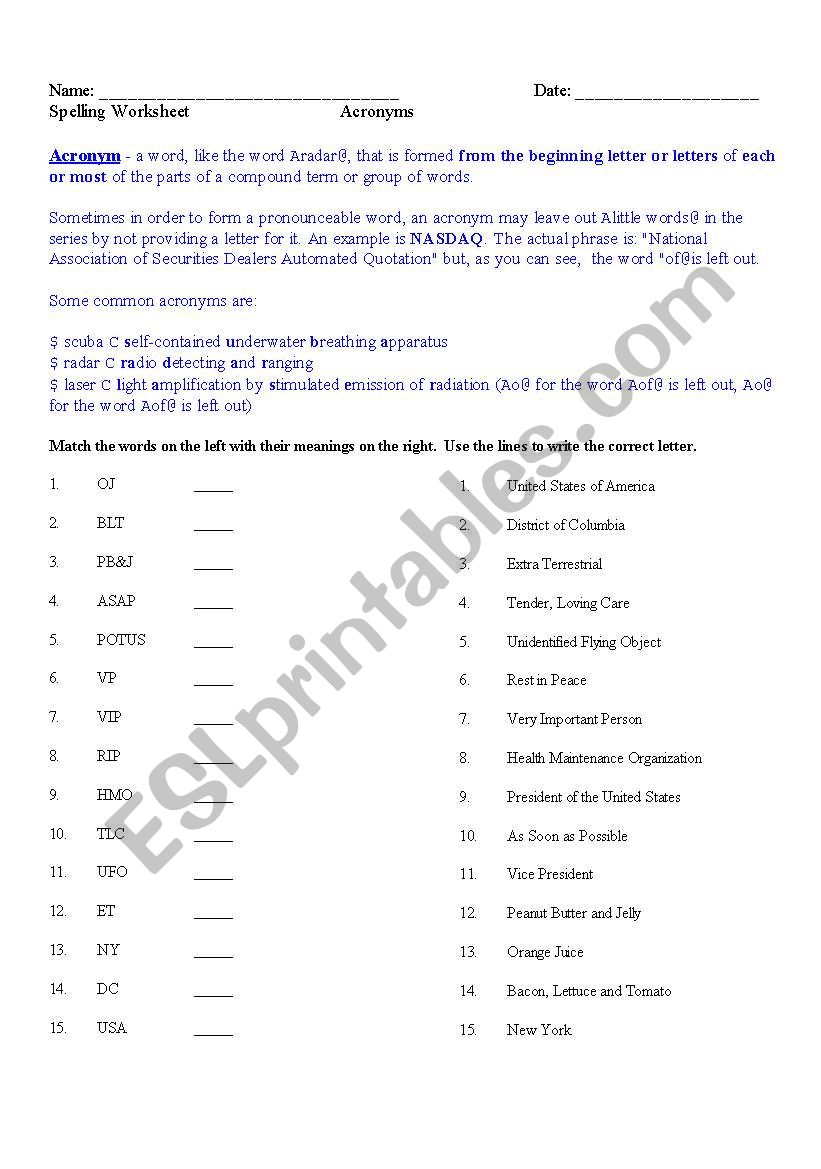 Name: ________________________________ Date: ____________________
Spelling Worksheet Acronyms

Acronym - a word, like the word Aradar@, that is formed from the beginning letter or letters of each or most of the parts of a compound term or group of words.

Sometimes in order to form a pronounceable word, an acronym may leave out Alittle words@ in the series by not providing a letter for it. An example is NASDAQ. The actual phrase is: "National Association of Securities Dealers Automated Quotation" but, as you can see, the word "of@is left out.

Some common acronyms are:

$ scuba C self-contained underwater breathing apparatus
$ radar C radio detecting and ranging
$ laser C light amplification by stimulated emission of radiation (Ao@ for the word Aof@ is left out, Ao@ for the word Aof@ is left out)

Match the words on the left with their meanings on the right. Use the lines to write the correct letter.

1. OJ _____
2. BLT _____
3. PB&J _____
4. ASAP _____
5. POTUS _____
6. VP _____
7. VIP _____
8. RIP _____
9. HMO _____
10. TLC _____
11. UFO _____
12. ET _____
13. NY _____
14. DC _____
15. USA _____

1. United States of America
2. District of Columbia
3. Extra Terrestrial
4. Tender, Loving Care
5. Unidentified Flying Object
6. Rest in Peace
7. Very Important Person
8. Health Maintenance Organization
9. President of the United States
10. As Soon as Possible
11. Vice President
12. Peanut Butter and Jelly
13. Orange Juice
14. Bacon, Lettuce and Tomato
15. New York

ESLprintables.com